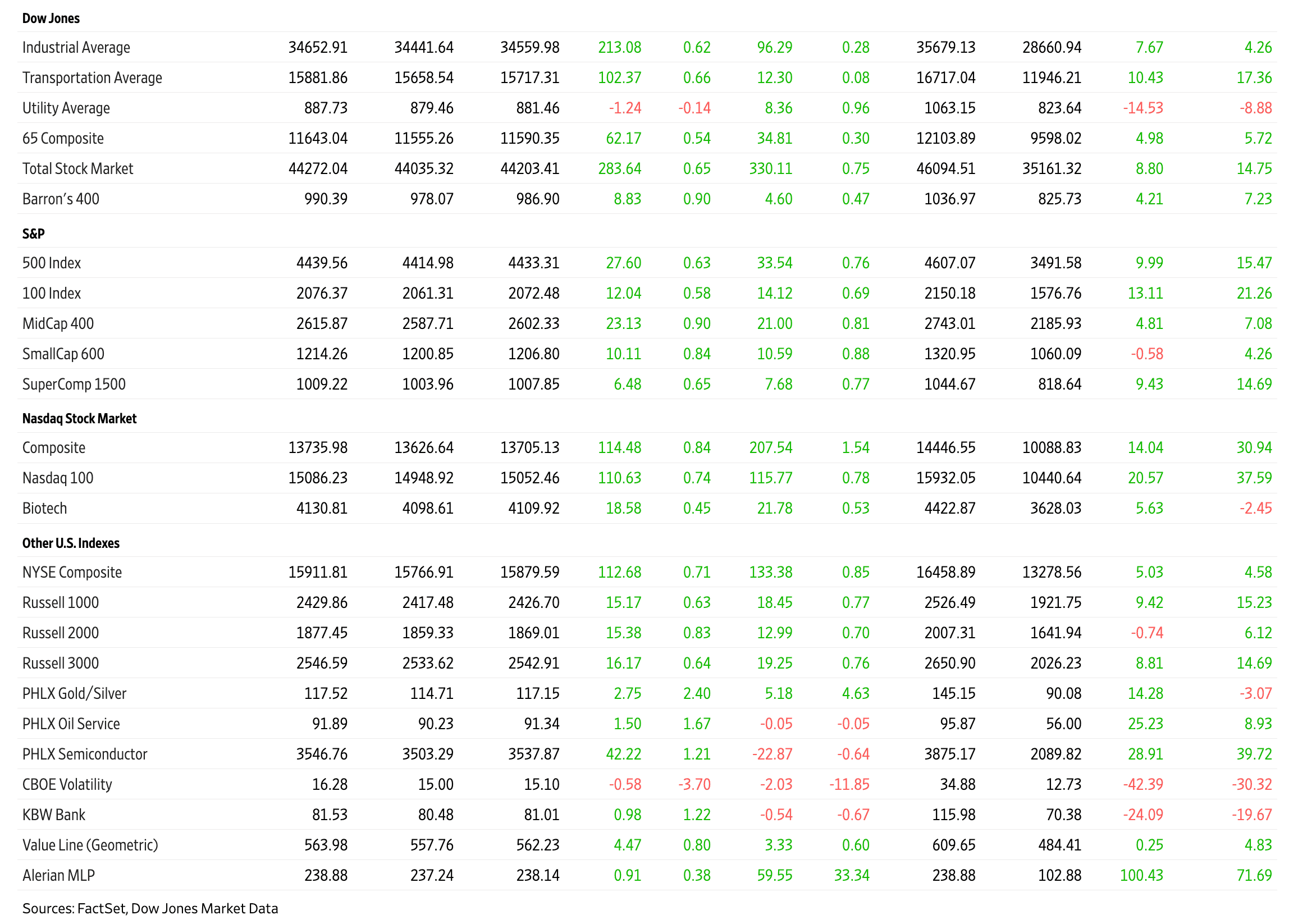 | Dow Jones | | | | | | | | | | | |
|---|---|---|---|---|---|---|---|---|---|---|---|
| Industrial Average | 34652.91 | 34441.64 | 34559.98 | 213.08 | 0.62 | 96.29 | 0.28 | 35679.13 | 28660.94 | 7.67 | 4.26 |
| Transportation Average | 15881.86 | 15658.54 | 15717.31 | 102.37 | 0.66 | 12.30 | 0.08 | 16717.04 | 11946.21 | 10.43 | 17.36 |
| Utility Average | 887.73 | 879.46 | 881.46 | -1.24 | -0.14 | 8.36 | 0.96 | 1063.15 | 823.64 | -14.53 | -8.88 |
| 65 Composite | 11643.04 | 11555.26 | 11590.35 | 62.17 | 0.54 | 34.81 | 0.30 | 12103.89 | 9598.02 | 4.98 | 5.72 |
| Total Stock Market | 44272.04 | 44035.32 | 44203.41 | 283.64 | 0.65 | 330.11 | 0.75 | 46094.51 | 35161.32 | 8.80 | 14.75 |
| Barron's 400 | 990.39 | 978.07 | 986.90 | 8.83 | 0.90 | 4.60 | 0.47 | 1036.97 | 825.73 | 4.21 | 7.23 |
| S&P | | | | | | | | | | | |
| 500 Index | 4439.56 | 4414.98 | 4433.31 | 27.60 | 0.63 | 33.54 | 0.76 | 4607.07 | 3491.58 | 9.99 | 15.47 |
| 100 Index | 2076.37 | 2061.31 | 2072.48 | 12.04 | 0.58 | 14.12 | 0.69 | 2150.18 | 1576.76 | 13.11 | 21.26 |
| MidCap 400 | 2615.87 | 2587.71 | 2602.33 | 23.13 | 0.90 | 21.00 | 0.81 | 2743.01 | 2185.93 | 4.81 | 7.08 |
| SmallCap 600 | 1214.26 | 1200.85 | 1206.80 | 10.11 | 0.84 | 10.59 | 0.88 | 1320.95 | 1060.09 | -0.58 | 4.26 |
| SuperComp 1500 | 1009.22 | 1003.96 | 1007.85 | 6.48 | 0.65 | 7.68 | 0.77 | 1044.67 | 818.64 | 9.43 | 14.69 |
| Nasdaq Stock Market | | | | | | | | | | | |
| Composite | 13735.98 | 13626.64 | 13705.13 | 114.48 | 0.84 | 207.54 | 1.54 | 14446.55 | 10088.83 | 14.04 | 30.94 |
| Nasdaq 100 | 15086.23 | 14948.92 | 15052.46 | 110.63 | 0.74 | 115.77 | 0.78 | 15932.05 | 10440.64 | 20.57 | 37.59 |
| Biotech | 4130.81 | 4098.61 | 4109.92 | 18.58 | 0.45 | 21.78 | 0.53 | 4422.87 | 3628.03 | 5.63 | -2.45 |
| Other U.S. Indexes | | | | | | | | | | | |
| NYSE Composite | 15911.81 | 15766.91 | 15879.59 | 112.68 | 0.71 | 133.38 | 0.85 | 16458.89 | 13278.56 | 5.03 | 4.58 |
| Russell 1000 | 2429.86 | 2417.48 | 2426.70 | 15.17 | 0.63 | 18.45 | 0.77 | 2526.49 | 1921.75 | 9.42 | 15.23 |
| Russell 2000 | 1877.45 | 1859.33 | 1869.01 | 15.38 | 0.83 | 12.99 | 0.70 | 2007.31 | 1641.94 | -0.74 | 6.12 |
| Russell 3000 | 2546.59 | 2533.62 | 2542.91 | 16.17 | 0.64 | 19.25 | 0.76 | 2650.90 | 2026.23 | 8.81 | 14.69 |
| PHLX Gold/Silver | 117.52 | 114.71 | 117.15 | 2.75 | 2.40 | 5.18 | 4.63 | 145.15 | 90.08 | 14.28 | -3.07 |
| PHLX Oil Service | 91.89 | 90.23 | 91.34 | 1.50 | 1.67 | -0.05 | -0.05 | 95.87 | 56.00 | 25.23 | 8.93 |
| PHLX Semiconductor | 3546.76 | 3503.29 | 3537.87 | 42.22 | 1.21 | -22.87 | -0.64 | 3875.17 | 2089.82 | 28.91 | 39.72 |
| CBOE Volatility | 16.28 | 15.00 | 15.10 | -0.58 | -3.70 | -2.03 | -11.85 | 34.88 | 12.73 | -42.39 | -30.32 |
| KBW Bank | 81.53 | 80.48 | 81.01 | 0.98 | 1.22 | -0.54 | -0.67 | 115.98 | 70.38 | -24.09 | -19.67 |
| Value Line (Geometric) | 563.98 | 557.76 | 562.23 | 4.47 | 0.80 | 3.33 | 0.60 | 609.65 | 484.41 | 0.25 | 4.83 |
| Alerian MLP | 238.88 | 237.24 | 238.14 | 0.91 | 0.38 | 59.55 | 33.34 | 238.88 | 102.88 | 100.43 | 71.69 |

Sources: FactSet, Dow Jones Market Data